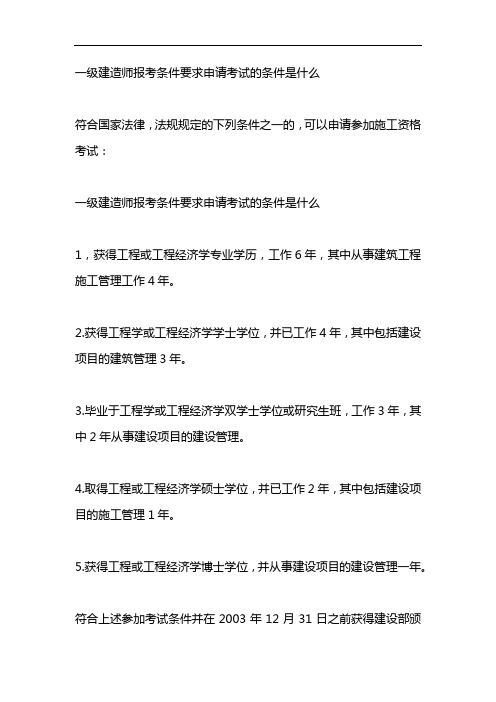 一级建造师报考条件要求申请考试的条件是什么

符合国家法律，法规规定的下列条件之一的，可以申请参加施工资格考试：

一级建造师报考条件要求申请考试的条件是什么

1，获得工程或工程经济学专业学历，工作 6 年，其中从事建筑工程施工管理工作 4 年。

2.获得工程学或工程经济学学士学位，并已工作 4 年，其中包括建设项目的建筑管理 3 年。

3.毕业于工程学或工程经济学双学士学位或研究生班，工作 3 年，其中 2 年从事建设项目的建设管理。

4.取得工程或工程经济学硕士学位，并已工作 2 年，其中包括建设项目的施工管理 1 年。

5.获得工程或工程经济学博士学位，并从事建设项目的建设管理一年。

符合上述参加考试条件并在 2003 年 12 月 31 日之前获得建设部颁